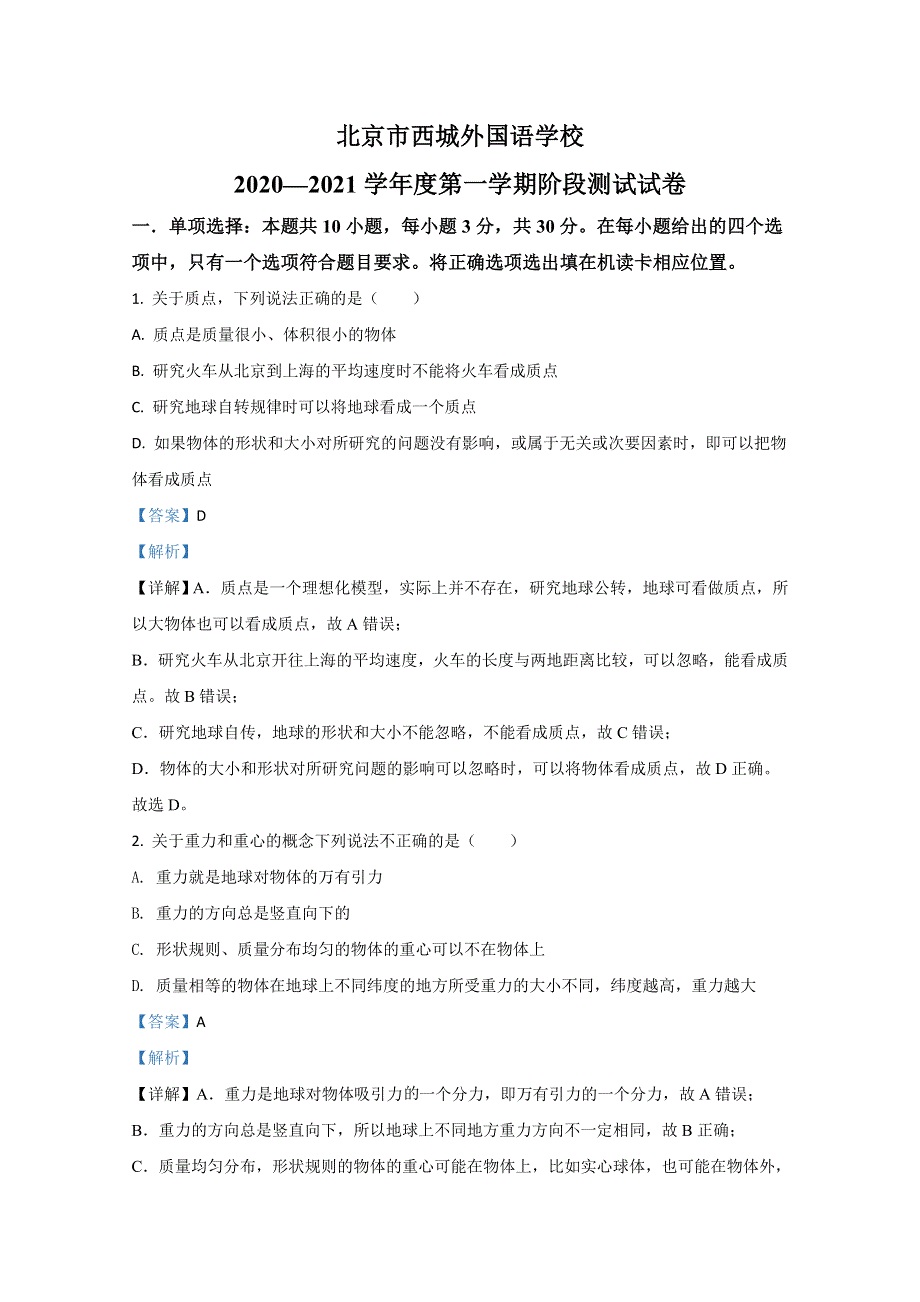 北京市西城外国语学校

2020—2021 学年度第一学期阶段测试试卷

一．单项选择：本题共 10 小题，每小题 3 分，共 30 分。在每小题给出的四个选项中，只有一个选项符合题目要求。将正确选项选出填在机读卡相应位置。

1. 关于质点，下列说法正确的是（　　）

A. 质点是质量很小、体积很小的物体

B. 研究火车从北京到上海的平均速度时不能将火车看成质点

C. 研究地球自转规律时可以将地球看成一个质点

D. 如果物体的形状和大小对所研究的问题没有影响，或属于无关或次要因素时，即可以把物体看成质点

【答案】D

【解析】

【详解】A．质点是一个理想化模型，实际上并不存在，研究地球公转，地球可看做质点，所以大物体也可以看成质点，故 A 错误；

B．研究火车从北京开往上海的平均速度，火车的长度与两地距离比较，可以忽略，能看成质点。故 B 错误；

C．研究地球自传，地球的形状和大小不能忽略，不能看成质点，故 C 错误；

D．物体的大小和形状对所研究问题的影响可以忽略时，可以将物体看成质点，故 D 正确。

故选 D。

2. 关于重力和重心的概念下列说法不正确的是（　　）

A. 重力就是地球对物体的万有引力

B. 重力的方向总是竖直向下的

C. 形状规则、质量分布均匀的物体的重心可以不在物体上

D. 质量相等的物体在地球上不同纬度的地方所受重力的大小不同，纬度越高，重力越大

【答案】A

【解析】

【详解】A．重力是地球对物体吸引力的一个分力，即万有引力的一个分力，故 A 错误；

B．重力的方向总是竖直向下，所以地球上不同地方重力方向不一定相同，故 B 正确；

C．质量均匀分布，形状规则的物体的重心可能在物体上，比如实心球体，也可能在物体外，